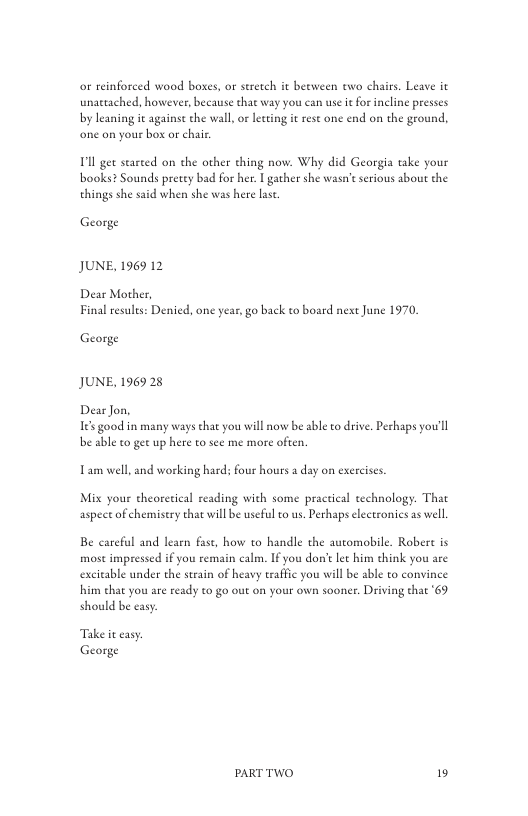 or reinforced wood boxes, or stretch it between two chairs. Leave it unattached, however, because that way you can use it for incline presses by leaning it against the wall, or letting it rest one end on the ground, one on your box or chair.

I'll get started on the other thing now. Why did Georgia take your books? Sounds pretty bad for her. I gather she wasn't serious about the things she said when she was here last.

George

JUNE, 1969 12

Dear Mother,
Final results: Denied, one year, go back to board next June 1970.

George

JUNE, 1969 28

Dear Jon,
It's good in many ways that you will now be able to drive. Perhaps you'll be able to get up here to see me more often.

I am well, and working hard; four hours a day on exercises.

Mix your theoretical reading with some practical technology. That aspect of chemistry that will be useful to us. Perhaps electronics as well.

Be careful and learn fast, how to handle the automobile. Robert is most impressed if you remain calm. If you don't let him think you are excitable under the strain of heavy traffic you will be able to convince him that you are ready to go out on your own sooner. Driving that '69 should be easy.

Take it easy.
George

PART TWO 19